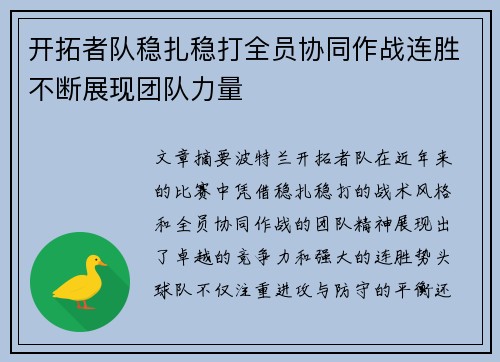 开拓者队稳扎稳打全员协同作战连胜不断展现团队力量

文章摘要波特兰开拓者队在近年来的比赛中凭借稳扎稳打的战术风格和全员协同作战的团队精神展现出了卓越的竞争力和强大的连胜势头球队不仅注重进攻与防守的平衡还